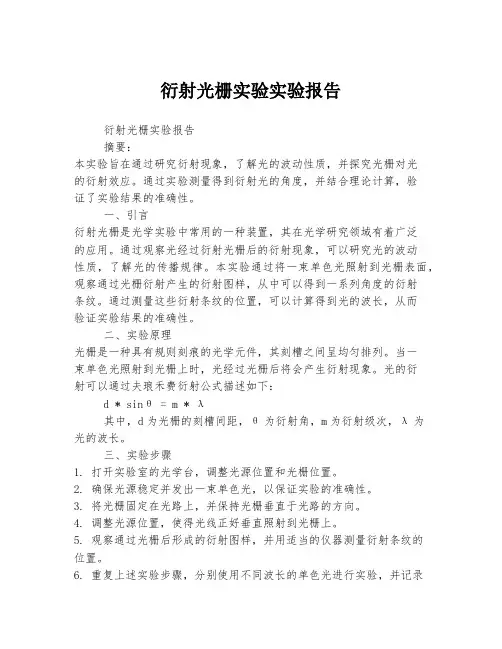 衍射光栅实验实验报告

衍射光栅实验报告

摘要：

本实验旨在通过研究衍射现象，了解光的波动性质，并探究光栅对光的衍射效应。通过实验测量得到衍射光的角度，并结合理论计算，验证了实验结果的准确性。

一、引言

衍射光栅是光学实验中常用的一种装置，其在光学研究领域有着广泛的应用。通过观察光经过衍射光栅后的衍射现象，可以研究光的波动性质，了解光的传播规律。本实验通过将一束单色光照射到光栅表面，观察通过光栅衍射产生的衍射图样，从中可以得到一系列角度的衍射条纹。通过测量这些衍射条纹的位置，可以计算得到光的波长，从而验证实验结果的准确性。

二、实验原理

光栅是一种具有规则刻痕的光学元件，其刻槽之间呈均匀排列。当一束单色光照射到光栅上时，光经过光栅后将会产生衍射现象。光的衍射可以通过夫琅禾费衍射公式描述如下：

d * sinθ = m * λ

其中，d 为光栅的刻槽间距，θ 为衍射角，m 为衍射级次，λ 为光的波长。

三、实验步骤

1. 打开实验室的光学台，调整光源位置和光栅位置。

2. 确保光源稳定并发出一束单色光，以保证实验的准确性。

3. 将光栅固定在光路上，并保持光栅垂直于光路的方向。

4. 调整光源位置，使得光线正好垂直照射到光栅上。

5. 观察通过光栅后形成的衍射图样，并用适当的仪器测量衍射条纹的位置。

6. 重复上述实验步骤，分别使用不同波长的单色光进行实验，并记录